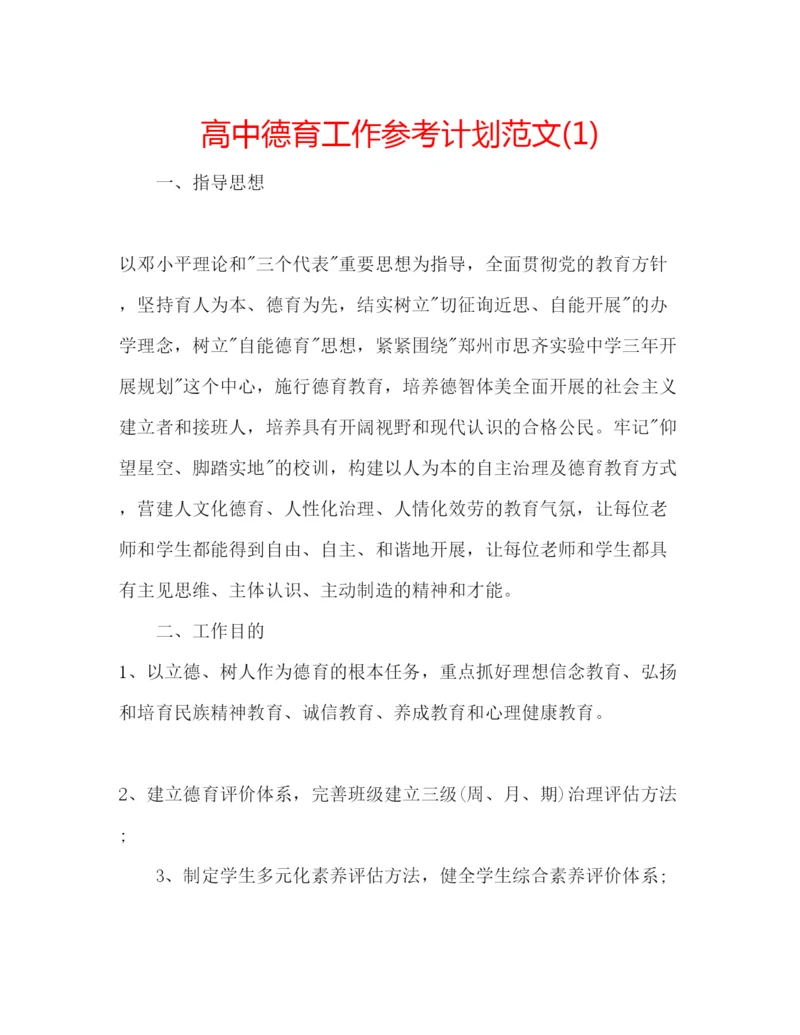 高中德育工作参考计划范文(1)

一、指导思想

以邓小平理论和"三个代表"重要思想为指导，全面贯彻党的教育方针，坚持育人为本、德育为先，结实树立"切征询近思、自能开展"的办学理念，树立"自能德育"思想，紧紧围绕"郑州市思齐实验中学三年开展规划"这个中心，施行德育教育，培养德智体美全面开展的社会主义建立者和接班人，培养具有开阔视野和现代认识的合格公民。牢记"仰望星空、脚踏实地"的校训，构建以人为本的自主治理及德育教育方式，营建人文化德育、人性化治理、人情化效劳的教育气氛，让每位老师和学生都能得到自由、自主、和谐地开展，让每位老师和学生都具有主见思维、主体认识、主动制造的精神和才能。

二、工作目的

1、以立德、树人作为德育的根本任务，重点抓好理想信念教育、弘扬和培育民族精神教育、诚信教育、养成教育和心理健康教育。

2、建立德育评价体系，完善班级建立三级(周、月、期)治理评估方法；

3、制定学生多元化素养评估方法，健全学生综合素养评价体系；